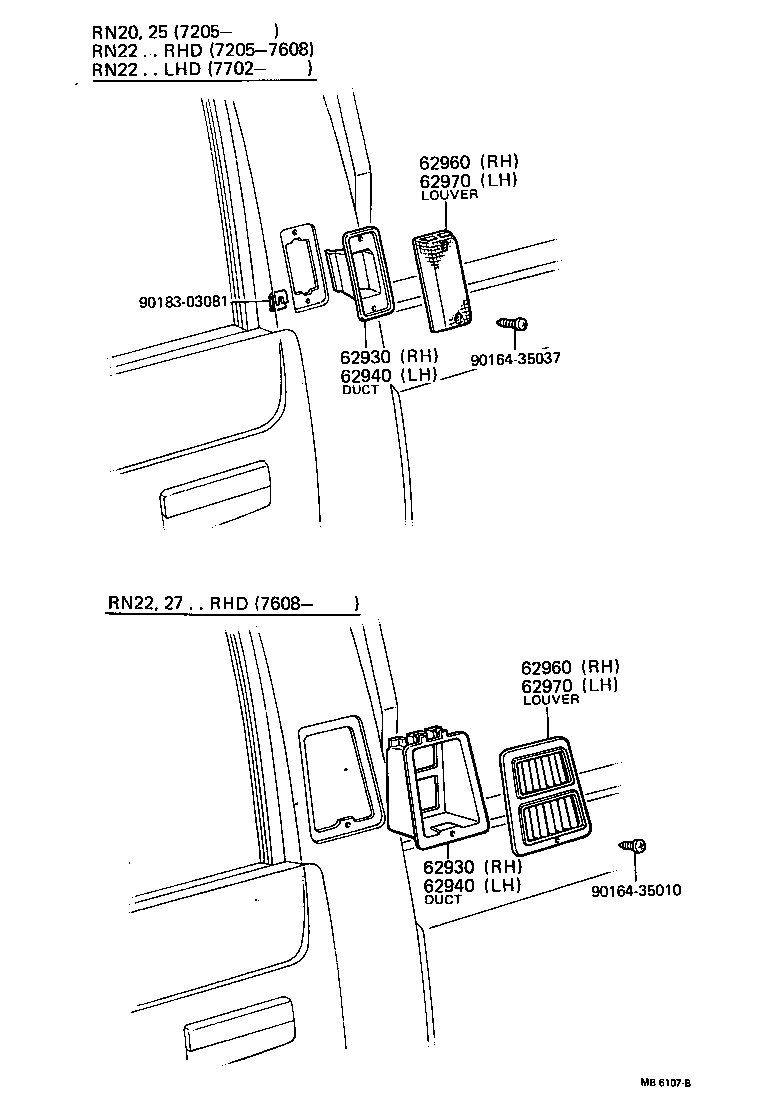 RN20, 25 (7205– )
RN22 . . RHD (7205–7608)
RN22 . . LHD (7702– )

62960 (RH)
62970 (LH)
LOUVER

90183-03081

62930 (RH)
62940 (LH)
DUCT

90164-35037

RN22, 27 . . RHD (7608– )

62960 (RH)
62970 (LH)
LOUVER

62930 (RH)
62940 (LH)
DUCT

90164-35010

MB 6107-B